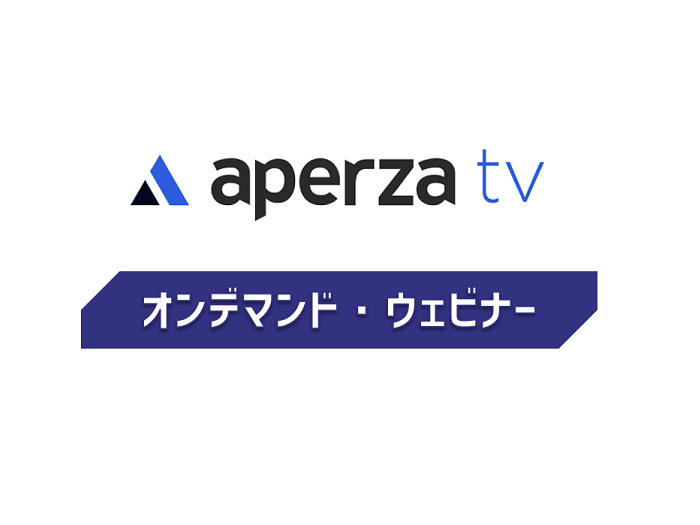 aperza tv

オンデマンド・ウェビナー